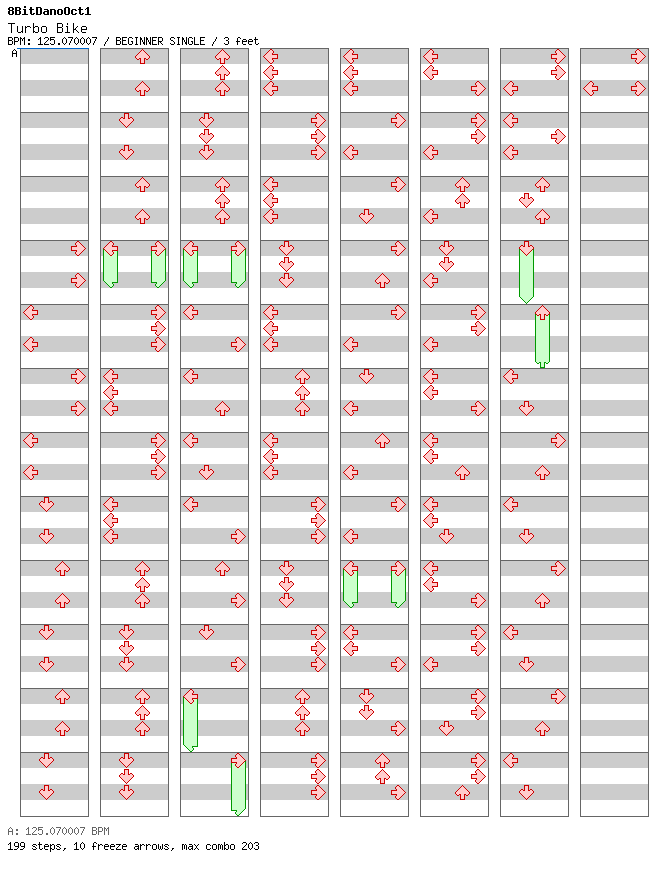 8BitDanoOct1
Turbo Bike
BPM: 125.070007 / BEGINNER SINGLE / 3 feet
A

A: 125.070007 BPM
199 steps, 10 freeze arrows, max combo 203